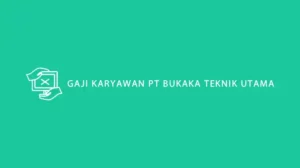 GAJI KARYAWAN PT BUKAKA TEKNIK UTAMA